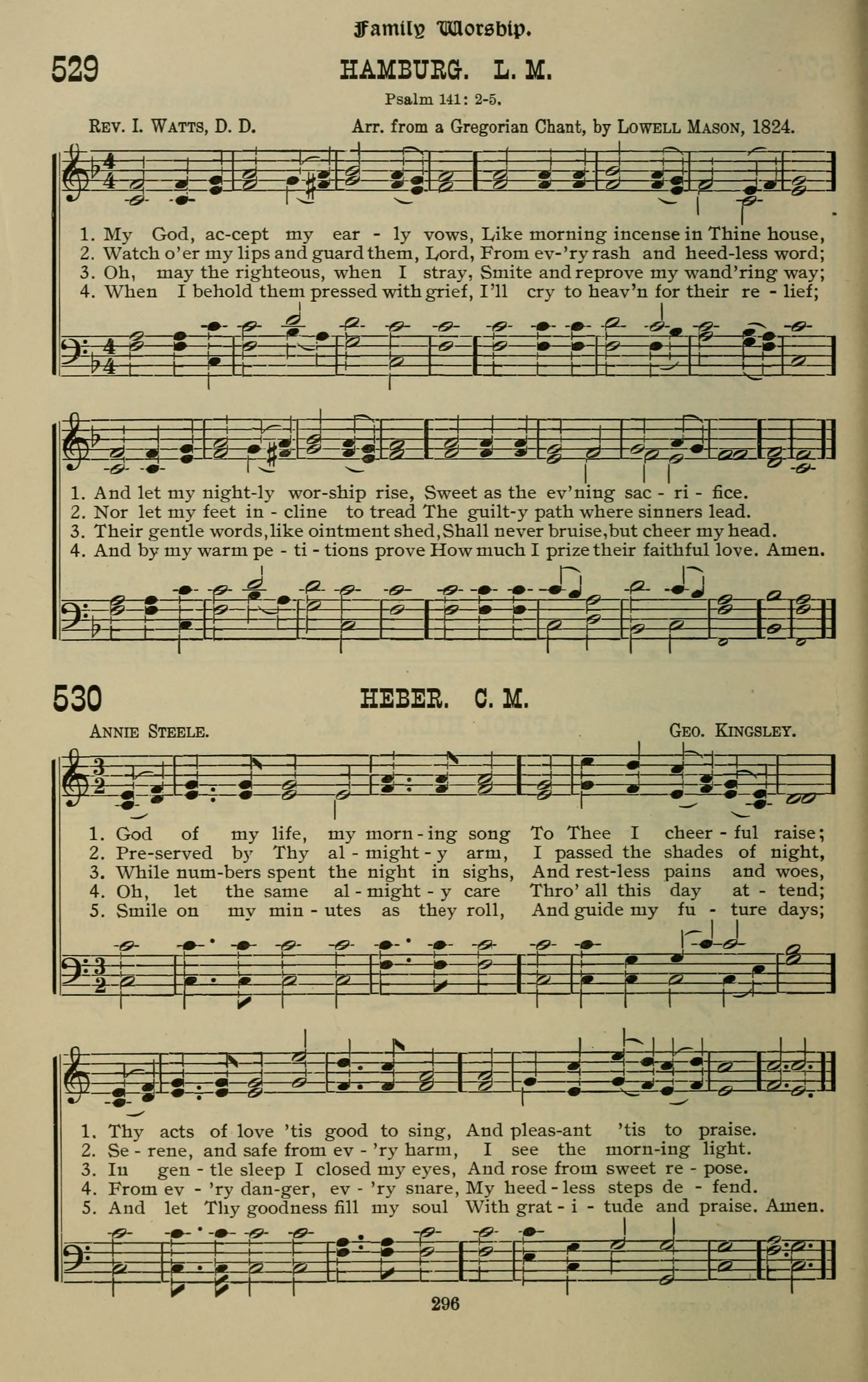 Family Worship.

529 HAMBURG. L. M.

Psalm 141: 2-5.

Rev. I. Watts, D. D. Arr. from a Gregorian Chant, by Lowell Mason, 1824.

1. My God, ac-cept my ear - ly vows, Like morning incense in Thine house,
2. Watch o'er my lips and guard them, Lord, From ev-'ry rash and heed-less word;
3. Oh, may the righteous, when I stray, Smite and reprove my wand'ring way;
4. When I behold them pressed with grief, I'll cry to heav'n for their re - lief;

1. And let my night-ly wor-ship rise, Sweet as the ev'ning sac - ri - fice.
2. Nor let my feet in - cline to tread The guilt-y path where sinners lead.
3. Their gentle words, like ointment shed, Shall never bruise, but cheer my head.
4. And by my warm pe - ti - tions prove How much I prize their faithful love. Amen.

530 HEBER. C. M.

Annie Steele. Geo. Kingsley.

1. God of my life, my morn - ing song To Thee I cheer - ful raise;
2. Pre-served by Thy al - might - y arm, I passed the shades of night,
3. While num-bers spent the night in sighs, And rest-less pains and woes,
4. Oh, let the same al - might - y care Thro' all this day at - tend;
5. Smile on my min - utes as they roll, And guide my fu - ture days;

1. Thy acts of love 'tis good to sing, And pleas-ant 'tis to praise.
2. Se - rene, and safe from ev - 'ry harm, I see the morn-ing light.
3. In gen - tle sleep I closed my eyes, And rose from sweet re - pose.
4. From ev - 'ry dan-ger, ev - 'ry snare, My heed - less steps de - fend.
5. And let Thy goodness fill my soul With grat - i - tude and praise. Amen.

296